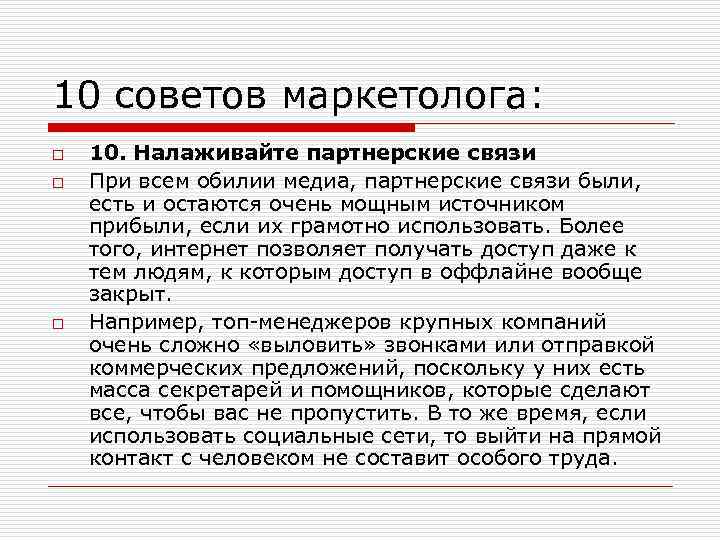 10 советов маркетолога:

10. Налаживайте партнерские связи

При всем обилии медиа, партнерские связи были, есть и остаются очень мощным источником прибыли, если их грамотно использовать. Более того, интернет позволяет получать доступ даже к тем людям, к которым доступ в оффлайне вообще закрыт.

Например, топ-менеджеров крупных компаний очень сложно «выловить» звонками или отправкой коммерческих предложений, поскольку у них есть масса секретарей и помощников, которые сделают все, чтобы вас не пропустить. В то же время, если использовать социальные сети, то выйти на прямой контакт с человеком не составит особого труда.